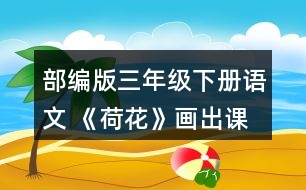 部编版三年级下册语文 《荷花》画出课